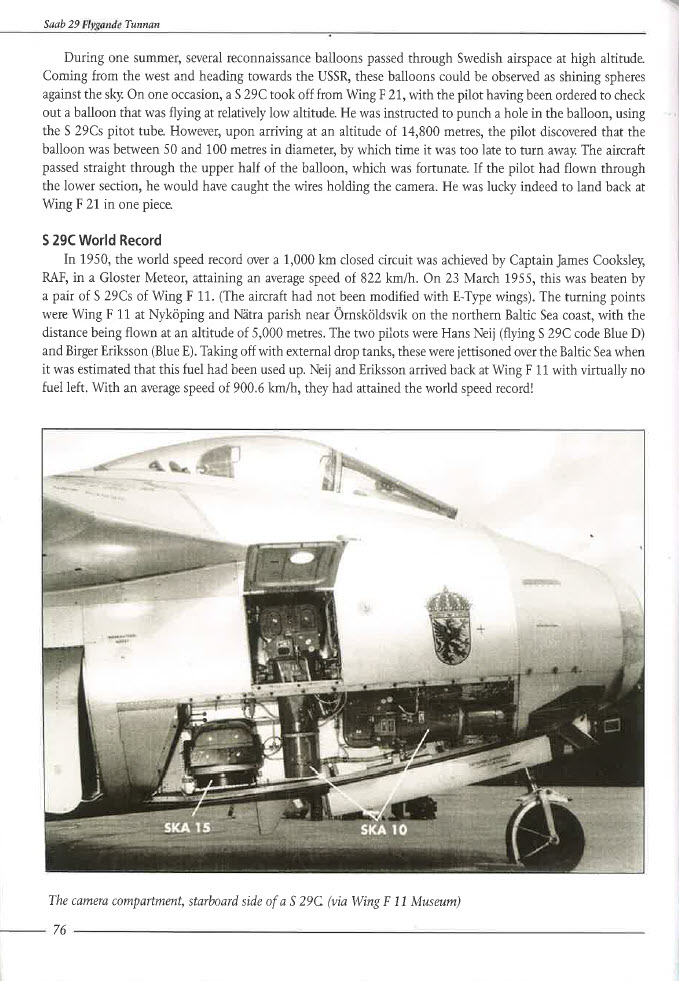 Saab 29 Flygande Tunnan

During one summer, several reconnaissance balloons passed through Swedish airspace at high altitude. Coming from the west and heading towards the USSR, these balloons could be observed as shining spheres against the sky. On one occasion, a S 29C took off from Wing F 21, with the pilot having been ordered to check out a balloon that was flying at relatively low altitude. He was instructed to punch a hole in the balloon, using the S 29Cs pitot tube. However, upon arriving at an altitude of 14,800 metres, the pilot discovered that the balloon was between 50 and 100 metres in diameter, by which time it was too late to turn away. The aircraft passed straight through the upper half of the balloon, which was fortunate. If the pilot had flown through the lower section, he would have caught the wires holding the camera. He was lucky indeed to land back at Wing F 21 in one piece.

S 29C World Record

In 1950, the world speed record over a 1,000 km closed circuit was achieved by Captain James Cooksley, RAF, in a Gloster Meteor, attaining an average speed of 822 km/h. On 23 March 1955, this was beaten by a pair of S 29Cs of Wing F 11. (The aircraft had not been modified with E-Type wings). The turning points were Wing F 11 at Nyköping and Nätra parish near Örnsköldsvik on the northern Baltic Sea coast, with the distance being flown at an altitude of 5,000 metres. The two pilots were Hans Neij (flying S 29C code Blue D) and Birger Eriksson (Blue E). Taking off with external drop tanks, these were jettisoned over the Baltic Sea when it was estimated that this fuel had been used up. Neij and Eriksson arrived back at Wing F 11 with virtually no fuel left. With an average speed of 900.6 km/h, they had attained the world speed record!

SKA 15

SKA 10

The camera compartment, starboard side of a S 29C. (via Wing F 11 Museum)

76